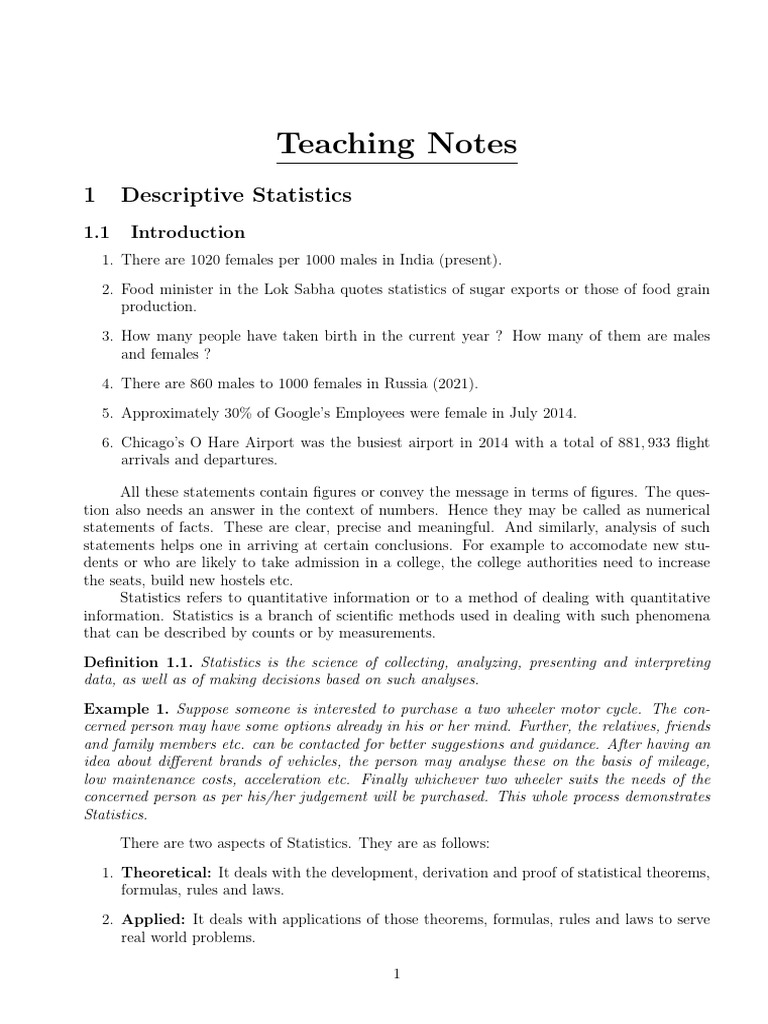 Teaching Notes

1 Descriptive Statistics

1.1 Introduction

1. There are 1020 females per 1000 males in India (present).

2. Food minister in the Lok Sabha quotes statistics of sugar exports or those of food grain production.

3. How many people have taken birth in the current year ? How many of them are males and females ?

4. There are 860 males to 1000 females in Russia (2021).

5. Approximately 30% of Google's Employees were female in July 2014.

6. Chicago's O Hare Airport was the busiest airport in 2014 with a total of $881,933$ flight arrivals and departures.

All these statements contain figures or convey the message in terms of figures. The question also needs an answer in the context of numbers. Hence they may be called as numerical statements of facts. These are clear, precise and meaningful. And similarly, analysis of such statements helps one in arriving at certain conclusions. For example to accomodate new students or who are likely to take admission in a college, the college authorities need to increase the seats, build new hostels etc.

Statistics refers to quantitative information or to a method of dealing with quantitative information. Statistics is a branch of scientific methods used in dealing with such phenomena that can be described by counts or by measurements.

Definition 1.1. Statistics is the science of collecting, analyzing, presenting and interpreting data, as well as of making decisions based on such analyses.

Example 1. Suppose someone is interested to purchase a two wheeler motor cycle. The concerned person may have some options already in his or her mind. Further, the relatives, friends and family members etc. can be contacted for better suggestions and guidance. After having an idea about different brands of vehicles, the person may analyse these on the basis of mileage, low maintenance costs, acceleration etc. Finally whichever two wheeler suits the needs of the concerned person as per his/her judgement will be purchased. This whole process demonstrates Statistics.

There are two aspects of Statistics. They are as follows:

1. Theoretical: It deals with the development, derivation and proof of statistical theorems, formulas, rules and laws.

2. Applied: It deals with applications of those theorems, formulas, rules and laws to serve real world problems.

1